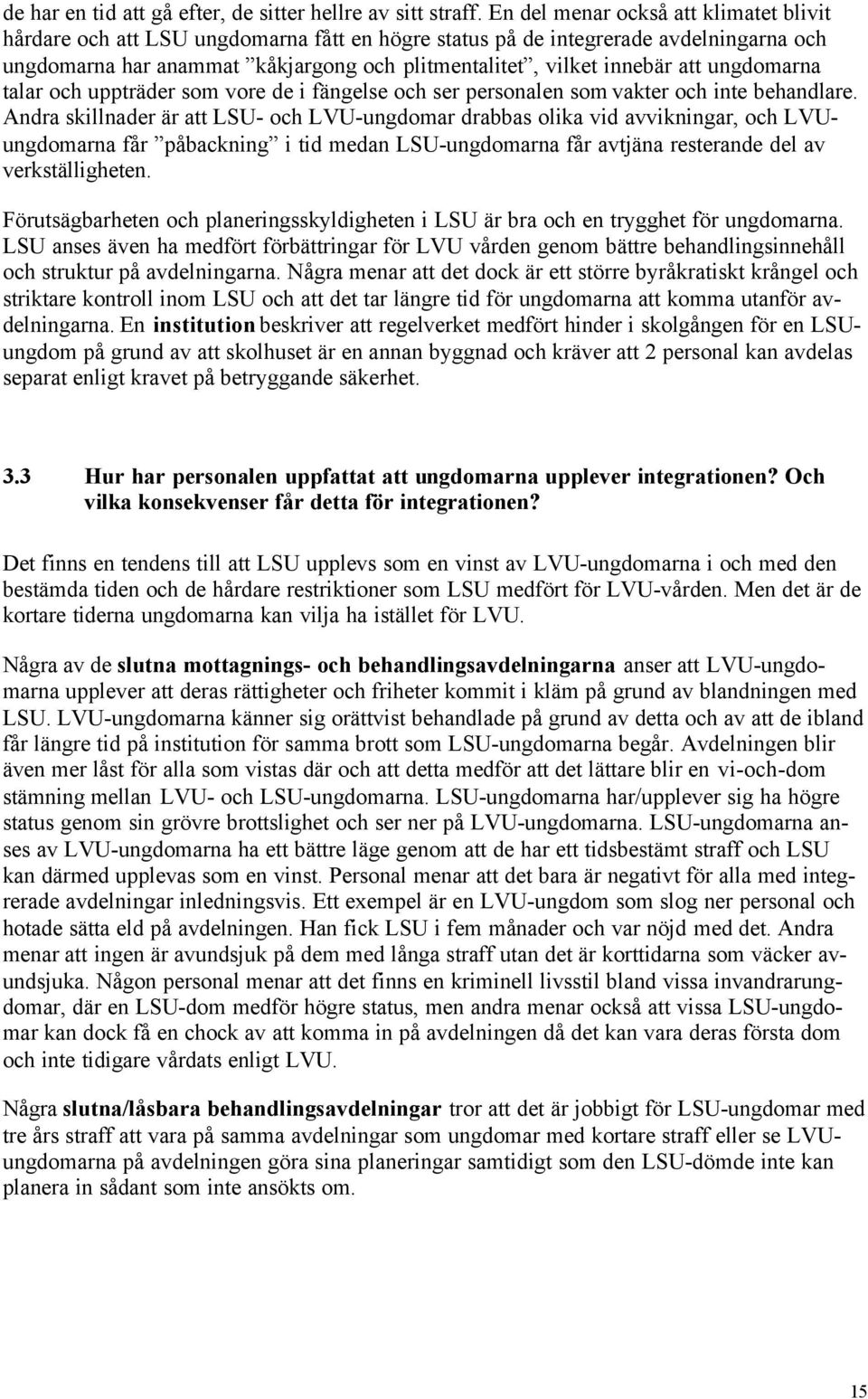 de har en tid att gå efter, de sitter hellre av sitt straff. En del menar också att klimatet blivit hårdare och att LSU ungdomarna fått en högre status på de integrerade avdelningarna och ungdomarna har anammat ”kåkjargong och plitmentalitet”, vilket innebär att ungdomarna talar och uppträder som vore de i fängelse och ser personalen som vakter och inte behandlare. Andra skillnader är att LSU- och LVU-ungdomar drabbas olika vid avvikningar, och LVU-ungdomarna får ”påbackning” i tid medan LSU-ungdomarna får avtjäna resterande del av verkställigheten.

Förutsägbarheten och planeringsskyldigheten i LSU är bra och en trygghet för ungdomarna. LSU anses även ha medfört förbättringar för LVU vården genom bättre behandlingsinnehåll och struktur på avdelningarna. Några menar att det dock är ett större byråkratiskt krångel och striktare kontroll inom LSU och att det tar längre tid för ungdomarna att komma utanför avdelningarna. En institution beskriver att regelverket medfört hinder i skolgången för en LSU-ungdom på grund av att skolhuset är en annan byggnad och kräver att 2 personal kan avdelas separat enligt kravet på betryggande säkerhet.

3.3 Hur har personalen uppfattat att ungdomarna upplever integrationen? Och vilka konsekvenser får detta för integrationen?

Det finns en tendens till att LSU upplevs som en vinst av LVU-ungdomarna i och med den bestämda tiden och de hårdare restriktioner som LSU medfört för LVU-vården. Men det är de kortare tiderna ungdomarna kan vilja ha istället för LVU.

Några av de slutna mottagnings- och behandlingsavdelningarna anser att LVU-ungdomarna upplever att deras rättigheter och friheter kommit i kläm på grund av blandningen med LSU. LVU-ungdomarna känner sig orättvist behandlade på grund av detta och av att de ibland får längre tid på institution för samma brott som LSU-ungdomarna begår. Avdelningen blir även mer låst för alla som vistas där och att detta medför att det lättare blir en vi-och-dom stämning mellan LVU- och LSU-ungdomarna. LSU-ungdomarna har/upplever sig ha högre status genom sin grövre brottslighet och ser ner på LVU-ungdomarna. LSU-ungdomarna anses av LVU-ungdomarna ha ett bättre läge genom att de har ett tidsbestämt straff och LSU kan därmed upplevas som en vinst. Personal menar att det bara är negativt för alla med integrerade avdelningar inledningsvis. Ett exempel är en LVU-ungdom som slog ner personal och hotade sätta eld på avdelningen. Han fick LSU i fem månader och var nöjd med det. Andra menar att ingen är avundsjuk på dem med långa straff utan det är korttidarna som väcker avundsjuka. Någon personal menar att det finns en kriminell livsstil bland vissa invandrarungdomar, där en LSU-dom medför högre status, men andra menar också att vissa LSU-ungdomar kan dock få en chock av att komma in på avdelningen då det kan vara deras första dom och inte tidigare vårdats enligt LVU.

Några slutna/låsbara behandlingsavdelningar tror att det är jobbigt för LSU-ungdomar med tre års straff att vara på samma avdelningar som ungdomar med kortare straff eller se LVU-ungdomarna på avdelningen göra sina planeringar samtidigt som den LSU-dömde inte kan planera in sådant som inte ansökts om.

15